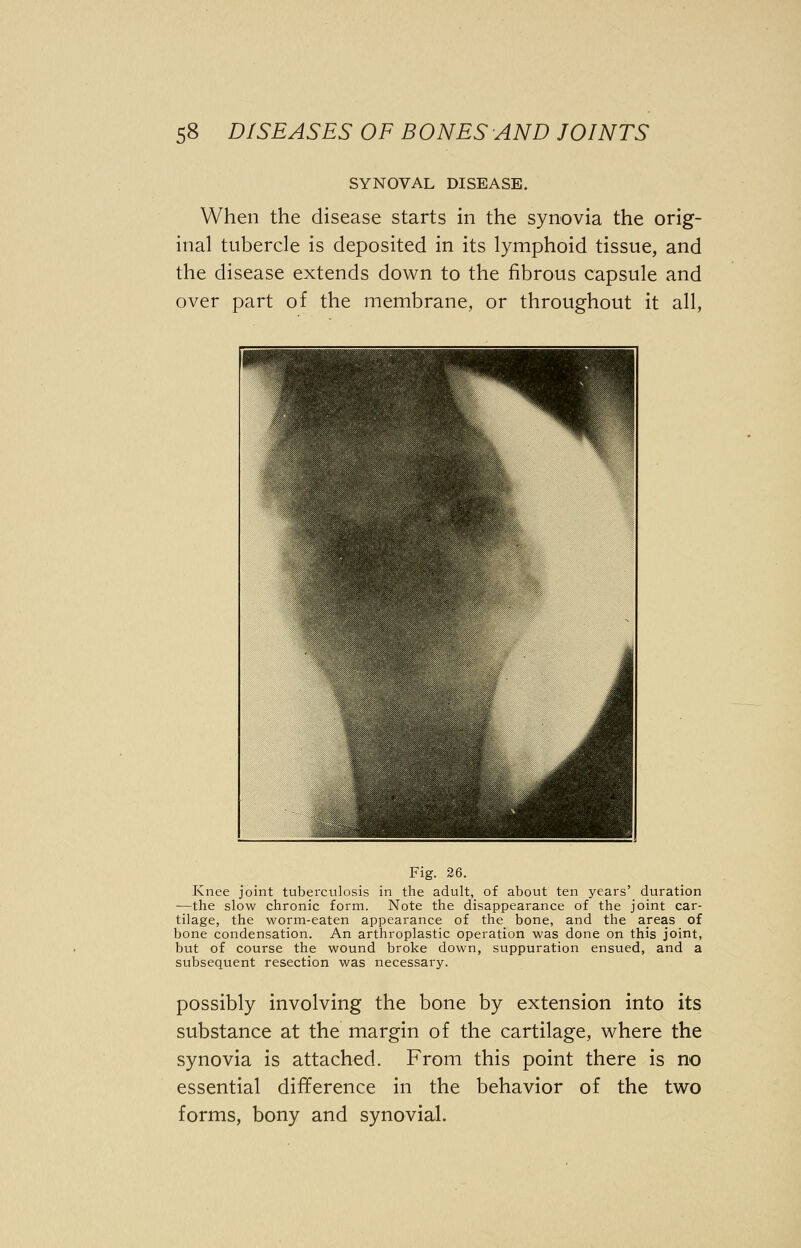 58 DISEASES OF BONES AND JOINTS

SYNOVAL DISEASE.

When the disease starts in the synovia the original tubercle is deposited in its lymphoid tissue, and the disease extends down to the fibrous capsule and over part of the membrane, or throughout it all,

Fig. 26.
Knee joint tuberculosis in the adult, of about ten years' duration —the slow chronic form. Note the disappearance of the joint cartilage, the worm-eaten appearance of the bone, and the areas of bone condensation. An arthroplastic operation was done on this joint, but of course the wound broke down, suppuration ensued, and a subsequent resection was necessary.

possibly involving the bone by extension into its substance at the margin of the cartilage, where the synovia is attached. From this point there is no essential difference in the behavior of the two forms, bony and synovial.